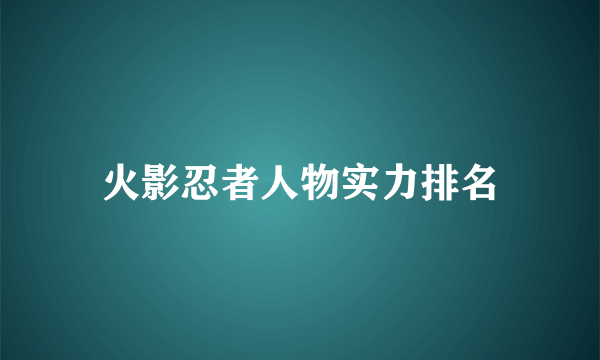 火影忍者人物实力排名